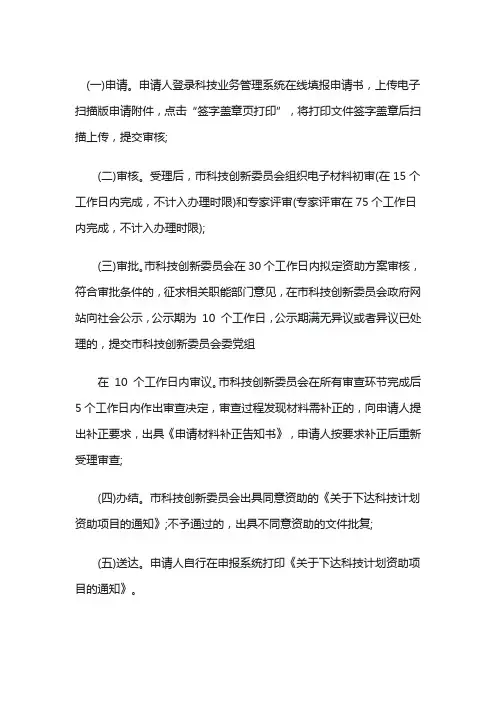 (一)申请。申请人登录科技业务管理系统在线填报申请书，上传电子扫描版申请附件，点击“签字盖章页打印”，将打印文件签字盖章后扫描上传，提交审核;

(二)审核。受理后，市科技创新委员会组织电子材料初审(在 15 个工作日内完成，不计入办理时限)和专家评审(专家评审在 75 个工作日内完成，不计入办理时限);

(三)审批。市科技创新委员会在 30 个工作日内拟定资助方案审核，符合审批条件的，征求相关职能部门意见，在市科技创新委员会政府网站向社会公示，公示期为 10 个工作日，公示期满无异议或者异议已处理的，提交市科技创新委员会委党组

在 10 个工作日内审议。市科技创新委员会在所有审查环节完成后 5 个工作日内作出审查决定，审查过程发现材料需补正的，向申请人提出补正要求，出具《申请材料补正告知书》，申请人按要求补正后重新受理审查;

(四)办结。市科技创新委员会出具同意资助的《关于下达科技计划资助项目的通知》;不予通过的，出具不同意资助的文件批复;

(五)送达。申请人自行在申报系统打印《关于下达科技计划资助项目的通知》。